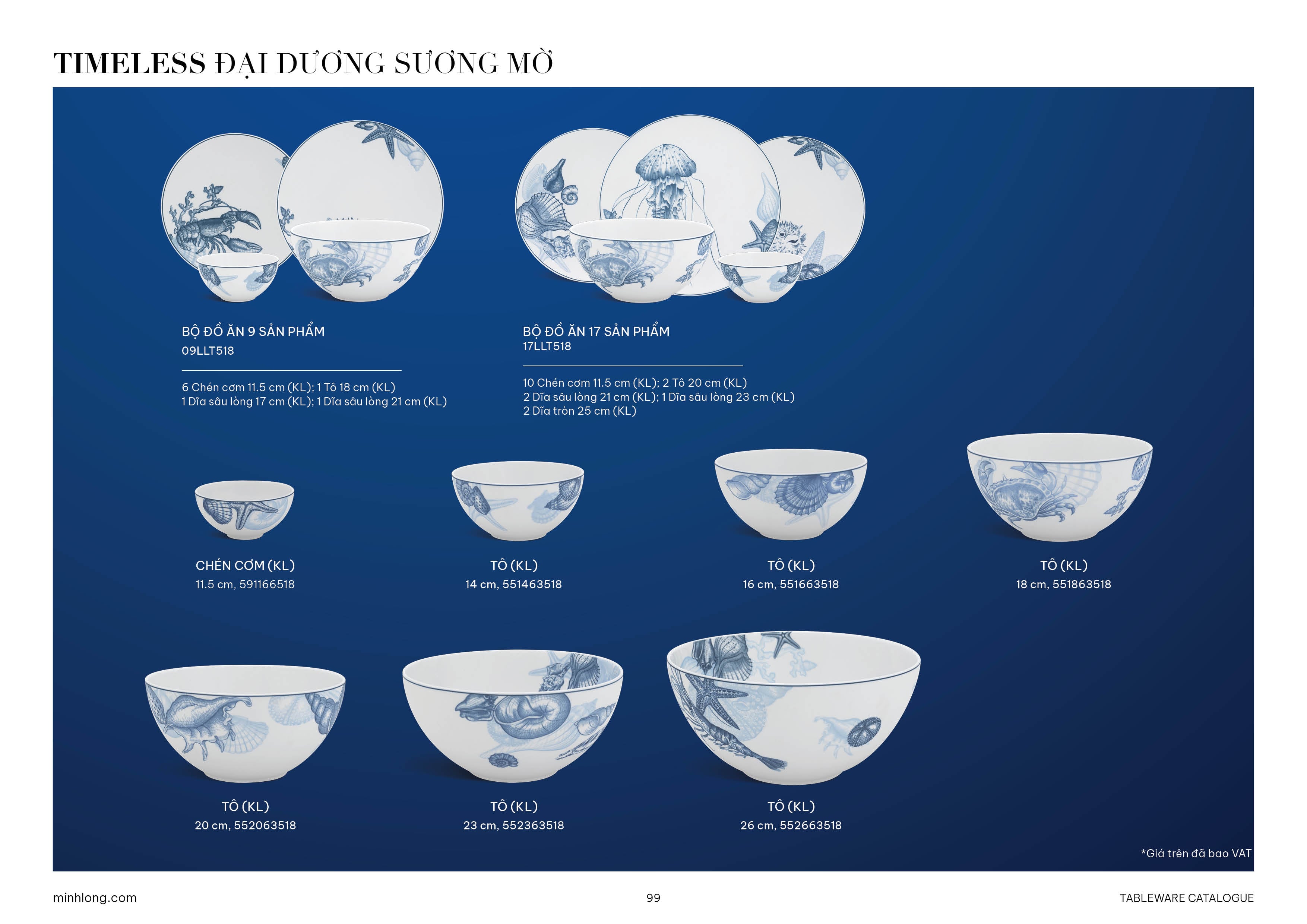 TIMELESS ĐẠI DƯƠNG SƯƠNG MỜ

BỘ ĐỒ ĂN 9 SẢN PHẨM
09LLT518

6 Chén cơm 11.5 cm (KL); 1 Tô 18 cm (KL)
1 Dĩa sâu lòng 17 cm (KL); 1 Dĩa sâu lòng 21 cm (KL)

BỘ ĐỒ ĂN 17 SẢN PHẨM
17LLT518

10 Chén cơm 11.5 cm (KL); 2 Tô 20 cm (KL)
2 Dĩa sâu lòng 21 cm (KL); 1 Dĩa sâu lòng 23 cm (KL)
2 Dĩa tròn 25 cm (KL)

CHÉN CƠM (KL)
11.5 cm, 591166518

TÔ (KL)
14 cm, 551463518

TÔ (KL)
16 cm, 551663518

TÔ (KL)
18 cm, 551863518

TÔ (KL)
20 cm, 552063518

TÔ (KL)
23 cm, 552363518

TÔ (KL)
26 cm, 552663518

*Giá trên đã bao VAT

minhlong.com
99
TABLEWARE CATALOGUE